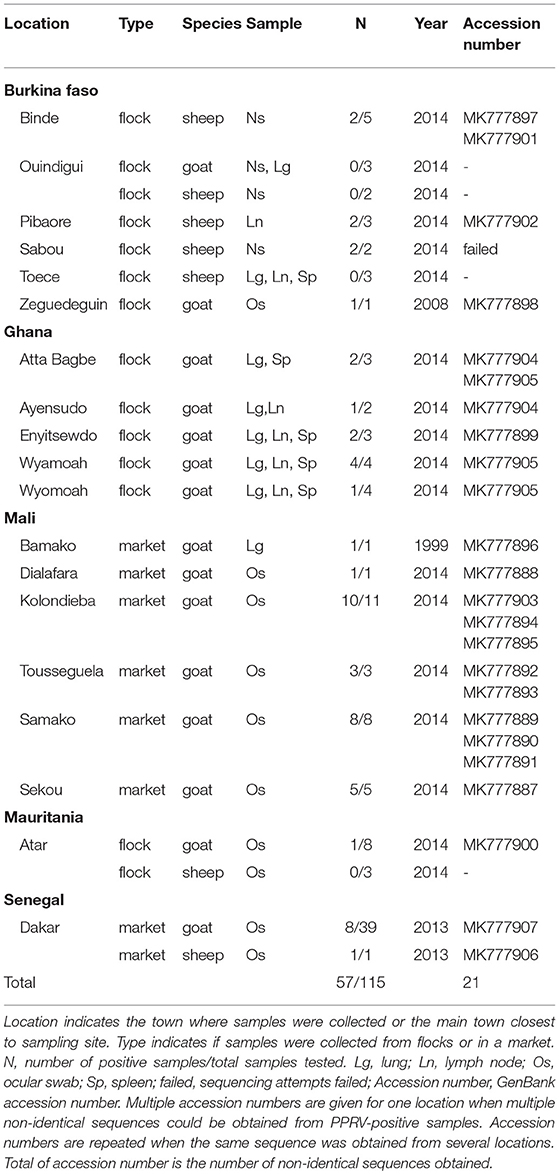 | Location | Type | Species | Sample | N | Year | Accession number |
|---|---|---|---|---|---|---|
| **Burkina faso** | | | | | | |
| Binde | flock | sheep | Ns | 2/5 | 2014 | MK777897 MK777901 |
| Ouindigui | flock | goat | Ns, Lg | 0/3 | 2014 | - |
| | flock | sheep | Ns | 0/2 | 2014 | - |
| Pibaore | flock | sheep | Ln | 2/3 | 2014 | MK777902 |
| Sabou | flock | sheep | Ns | 2/2 | 2014 | failed |
| Toece | flock | sheep | Lg, Ln, Sp | 0/3 | 2014 | - |
| Zeguedeguin | flock | goat | Os | 1/1 | 2008 | MK777898 |
| **Ghana** | | | | | | |
| Atta Bagbe | flock | goat | Lg, Sp | 2/3 | 2014 | MK777904 MK777905 |
| Ayensudo | flock | goat | Lg,Ln | 1/2 | 2014 | MK777904 |
| Enyitsewdo | flock | goat | Lg, Ln, Sp | 2/3 | 2014 | MK777899 |
| Wyamoah | flock | goat | Lg, Ln, Sp | 4/4 | 2014 | MK777905 |
| Wyomoah | flock | goat | Lg, Ln, Sp | 1/4 | 2014 | MK777905 |
| **Mali** | | | | | | |
| Bamako | market | goat | Lg | 1/1 | 1999 | MK777896 |
| Dialafara | market | goat | Os | 1/1 | 2014 | MK777888 |
| Kolondieba | market | goat | Os | 10/11 | 2014 | MK777903 MK777894 MK777895 |
| Tousseguela | market | goat | Os | 3/3 | 2014 | MK777892 MK777893 |
| Samako | market | goat | Os | 8/8 | 2014 | MK777889 MK777890 MK777891 |
| Sekou | market | goat | Os | 5/5 | 2014 | MK777887 |
| **Mauritania** | | | | | | |
| Atar | flock | goat | Os | 1/8 | 2014 | MK777900 |
| | flock | sheep | Os | 0/3 | 2014 | - |
| **Senegal** | | | | | | |
| Dakar | market | goat | Os | 8/39 | 2013 | MK777907 |
| | market | sheep | Os | 1/1 | 2013 | MK777906 |
| Total | | | | 57/115 | | 21 |

Location indicates the town where samples were collected or the main town closest to sampling site. Type indicates if samples were collected from flocks or in a market. N, number of positive samples/total samples tested. Lg, lung; Ln, lymph node; Os, ocular swab; Sp, spleen; failed, sequencing attempts failed; Accession number, GenBank accession number. Multiple accession numbers are given for one location when multiple non-identical sequences could be obtained from PPRV-positive samples. Accession numbers are repeated when the same sequence was obtained from several locations. Total of accession number is the number of non-identical sequences obtained.